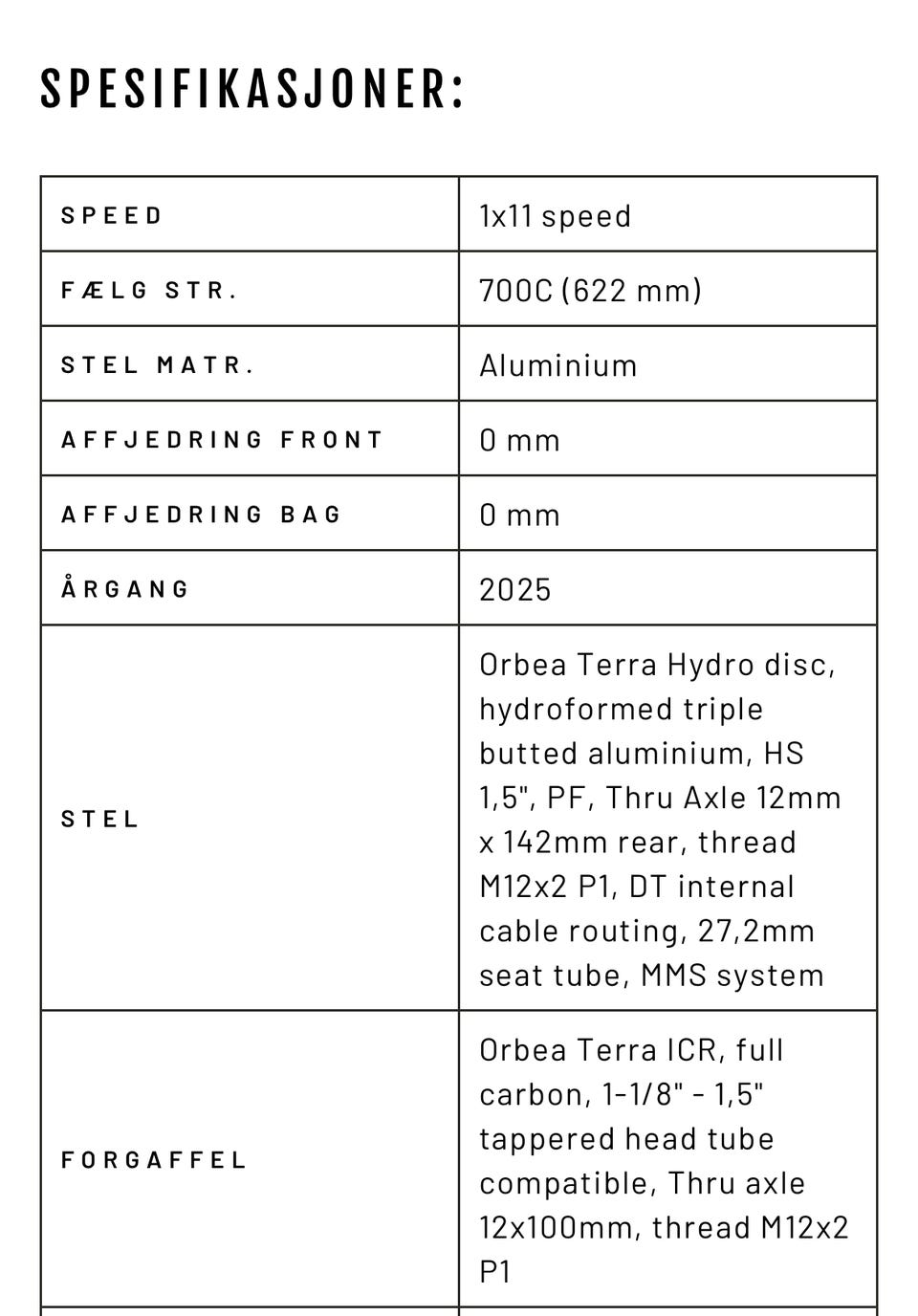 SPESIFIKASJONER:

| | |
|---|---|
| SPEED | 1x11 speed |
| FÆLG STR. | 700C (622 mm) |
| STEL MATR. | Aluminium |
| AFFJEDRING FRONT | 0 mm |
| AFFJEDRING BAG | 0 mm |
| ÅRGANG | 2025 |
| STEL | Orbea Terra Hydro disc, hydroformed triple butted aluminium, HS 1,5", PF, Thru Axle 12mm x 142mm rear, thread M12x2 P1, DT internal cable routing, 27,2mm seat tube, MMS system |
| FORGAFFEL | Orbea Terra ICR, full carbon, 1-1/8" - 1,5" tappered head tube compatible, Thru axle 12x100mm, thread M12x2 P1 |